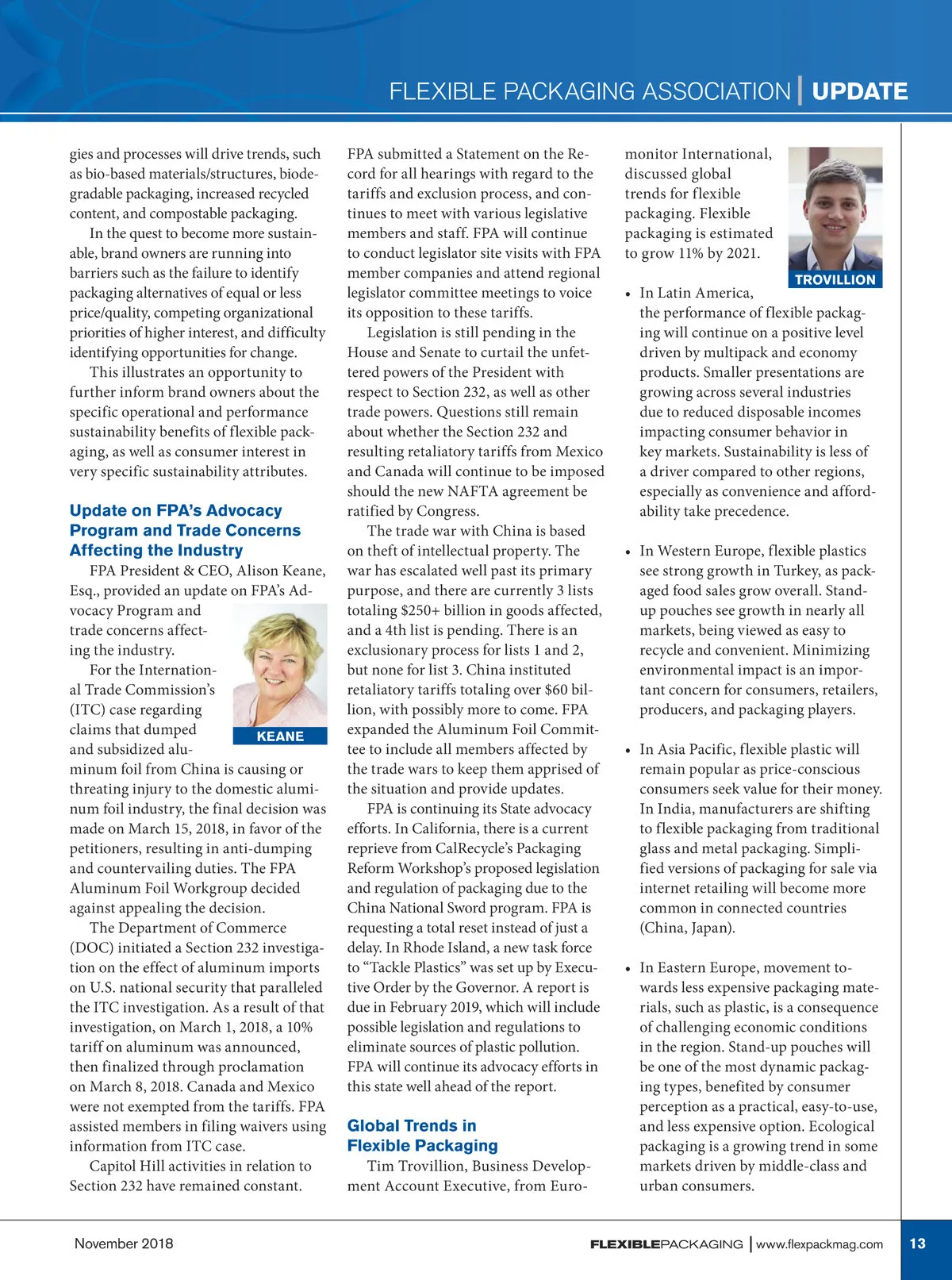 FLEXIBLE PACKAGING ASSOCIATION | UPDATE

gies and processes will drive trends, such as bio-based materials/structures, biodegradable packaging, increased recycled content, and compostable packaging.

In the quest to become more sustainable, brand owners are running into barriers such as the failure to identify packaging alternatives of equal or less price/quality, competing organizational priorities of higher interest, and difficulty identifying opportunities for change.

This illustrates an opportunity to further inform brand owners about the specific operational and performance sustainability benefits of flexible packaging, as well as consumer interest in very specific sustainability attributes.

Update on FPA's Advocacy Program and Trade Concerns Affecting the Industry

FPA President & CEO, Alison Keane, Esq., provided an update on FPA's Advocacy Program and trade concerns affecting the industry.

KEANE

For the International Trade Commission's (ITC) case regarding claims that dumped and subsidized aluminum foil from China is causing or threating injury to the domestic aluminum foil industry, the final decision was made on March 15, 2018, in favor of the petitioners, resulting in anti-dumping and countervailing duties. The FPA Aluminum Foil Workgroup decided against appealing the decision.

The Department of Commerce (DOC) initiated a Section 232 investigation on the effect of aluminum imports on U.S. national security that paralleled the ITC investigation. As a result of that investigation, on March 1, 2018, a 10% tariff on aluminum was announced, then finalized through proclamation on March 8, 2018. Canada and Mexico were not exempted from the tariffs. FPA assisted members in filing waivers using information from ITC case.

Capitol Hill activities in relation to Section 232 have remained constant.

FPA submitted a Statement on the Record for all hearings with regard to the tariffs and exclusion process, and continues to meet with various legislative members and staff. FPA will continue to conduct legislator site visits with FPA member companies and attend regional legislator committee meetings to voice its opposition to these tariffs.

Legislation is still pending in the House and Senate to curtail the unfettered powers of the President with respect to Section 232, as well as other trade powers. Questions still remain about whether the Section 232 and resulting retaliatory tariffs from Mexico and Canada will continue to be imposed should the new NAFTA agreement be ratified by Congress.

The trade war with China is based on theft of intellectual property. The war has escalated well past its primary purpose, and there are currently 3 lists totaling $250+ billion in goods affected, and a 4th list is pending. There is an exclusionary process for lists 1 and 2, but none for list 3. China instituted retaliatory tariffs totaling over $60 billion, with possibly more to come. FPA expanded the Aluminum Foil Committee to include all members affected by the trade wars to keep them apprised of the situation and provide updates.

FPA is continuing its State advocacy efforts. In California, there is a current reprieve from CalRecycle's Packaging Reform Workshop's proposed legislation and regulation of packaging due to the China National Sword program. FPA is requesting a total reset instead of just a delay. In Rhode Island, a new task force to "Tackle Plastics" was set up by Executive Order by the Governor. A report is due in February 2019, which will include possible legislation and regulations to eliminate sources of plastic pollution. FPA will continue its advocacy efforts in this state well ahead of the report.

Global Trends in Flexible Packaging

Tim Trovillion, Business Development Account Executive, from Euromonitor International, discussed global trends for flexible packaging. Flexible packaging is estimated to grow 11% by 2021.

TROVILLION

• In Latin America, the performance of flexible packaging will continue on a positive level driven by multipack and economy products. Smaller presentations are growing across several industries due to reduced disposable incomes impacting consumer behavior in key markets. Sustainability is less of a driver compared to other regions, especially as convenience and affordability take precedence.

• In Western Europe, flexible plastics see strong growth in Turkey, as packaged food sales grow overall. Stand-up pouches see growth in nearly all markets, being viewed as easy to recycle and convenient. Minimizing environmental impact is an important concern for consumers, retailers, producers, and packaging players.

• In Asia Pacific, flexible plastic will remain popular as price-conscious consumers seek value for their money. In India, manufacturers are shifting to flexible packaging from traditional glass and metal packaging. Simplified versions of packaging for sale via internet retailing will become more common in connected countries (China, Japan).

• In Eastern Europe, movement towards less expensive packaging materials, such as plastic, is a consequence of challenging economic conditions in the region. Stand-up pouches will be one of the most dynamic packaging types, benefited by consumer perception as a practical, easy-to-use, and less expensive option. Ecological packaging is a growing trend in some markets driven by middle-class and urban consumers.

November 2018

FLEXIBLEPACKAGING | www.flexpackmag.com

13